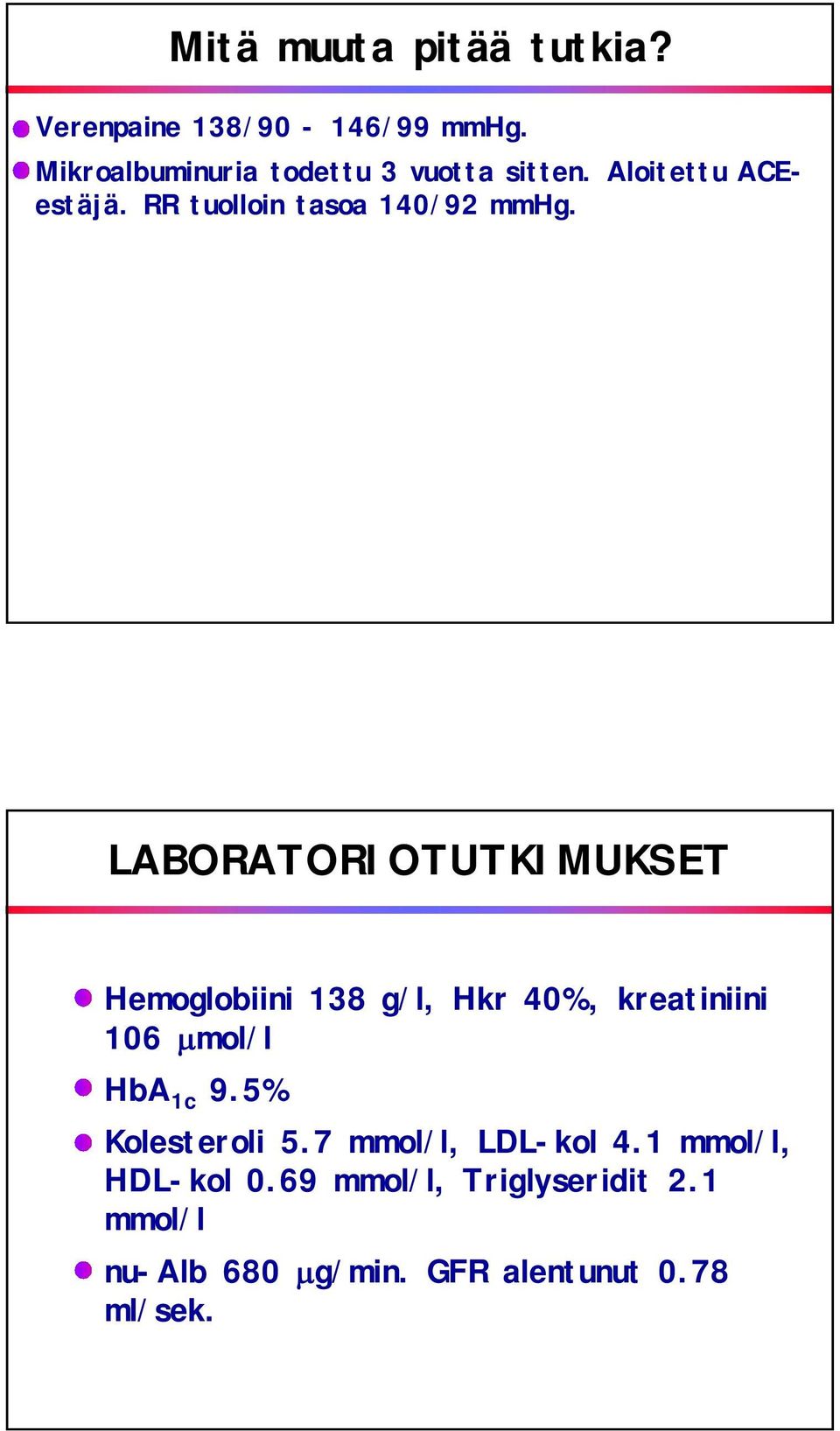 Mitä muuta pitää tutkia?

Verenpaine 138/90 - 146/99 mmHg.

Mikroalbuminuria todettu 3 vuotta sitten. Aloitettu ACE-estäjä. RR tuolloin tasoa 140/92 mmHg.

LABORATORIOTUTKIMUKSET

Hemoglobiini 138 g/l, Hkr 40%, kreatiniini 106 μmol/l

$HbA_{1c}$ 9.5%

Kolesteroli 5.7 mmol/l, LDL-kol 4.1 mmol/l, HDL-kol 0.69 mmol/l, Triglyseridit 2.1 mmol/l

nu-Alb 680 μg/min. GFR alentunut 0.78 ml/sek.